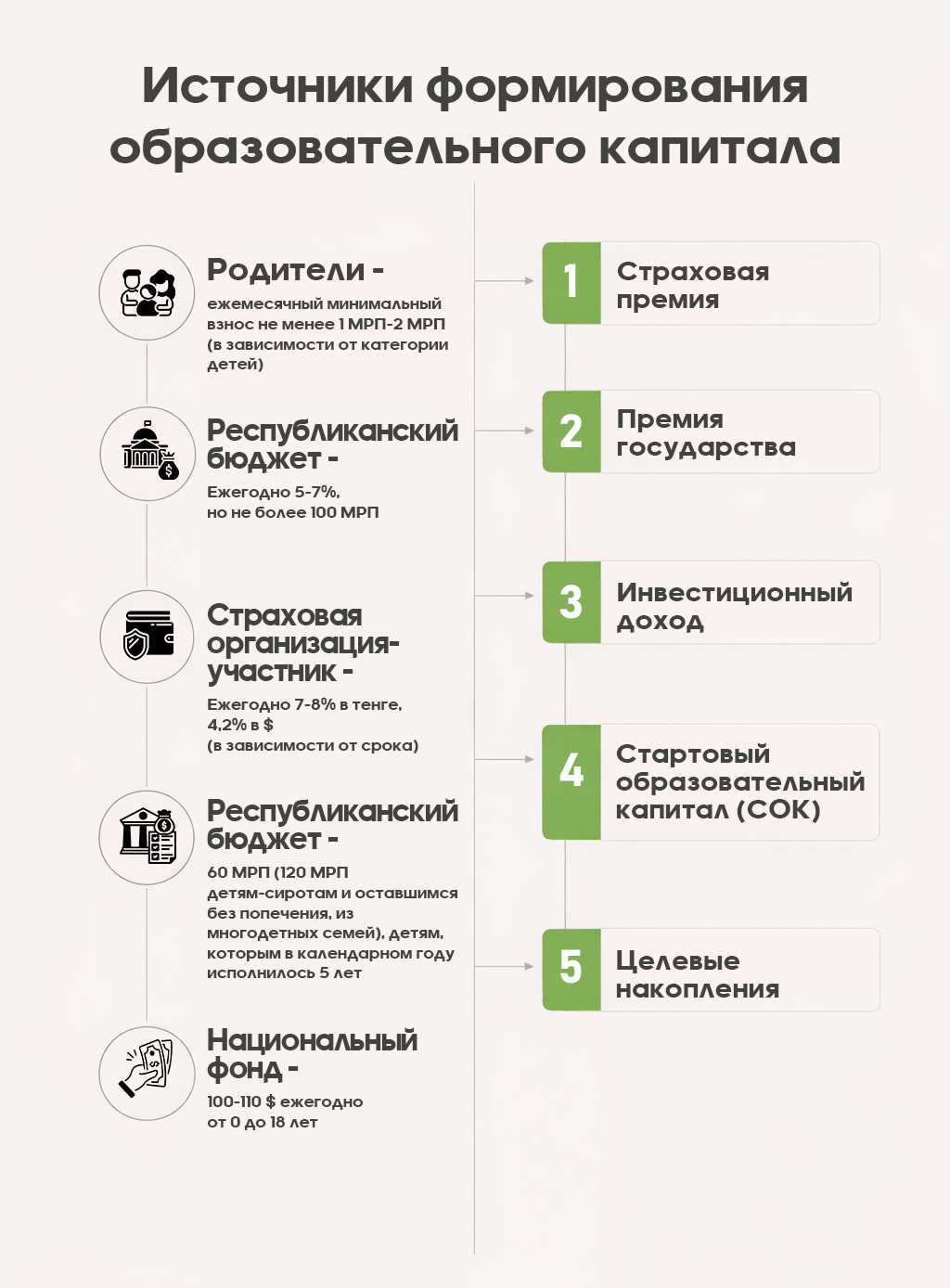 Источники формирования образовательного капитала

Родители -
ежемесячный минимальный взнос не менее 1 МРП-2 МРП (в зависимости от категории детей)

Республиканский бюджет -
Ежегодно 5-7%, но не более 100 МРП

Страховая организация-участник -
Ежегодно 7-8% в тенге, 4,2% в $ (в зависимости от срока)

Республиканский бюджет -
60 МРП (120 МРП детям-сиротам и оставшимся без попечения, из многодетных семей), детям, которым в календарном году исполнилось 5 лет

Национальный фонд -
100-110 $ ежегодно от 0 до 18 лет

1 Страховая премия

2 Премия государства

3 Инвестиционный доход

4 Стартовый образовательный капитал (СОК)

5 Целевые накопления